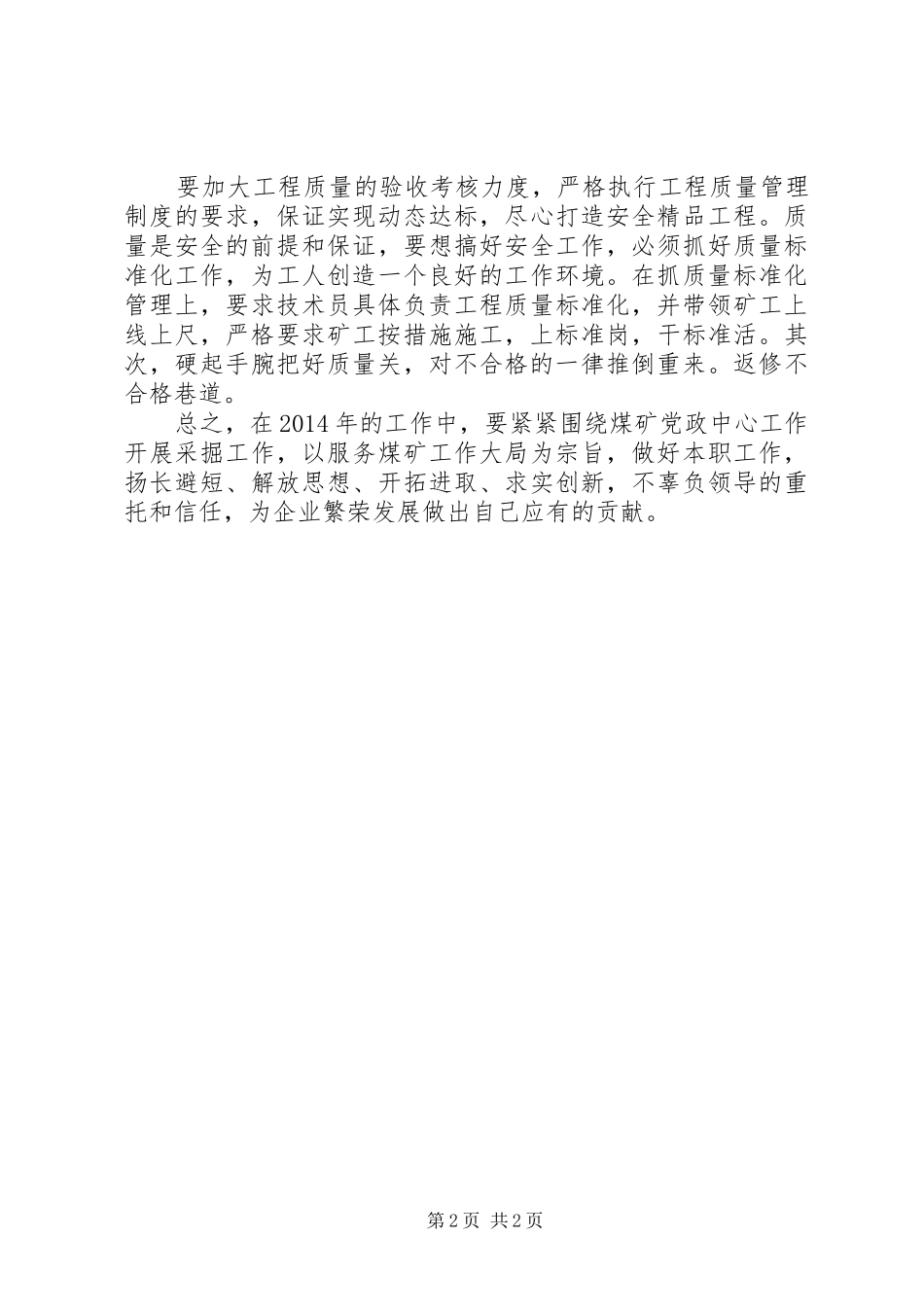 要加大工程质量的验收考核力度，严格执行工程质量管理制度的要求，保证实现动态达标，尽心打造安全精品工程。质量是安全的前提和保证，要想搞好安全工作，必须抓好质量标准化工作，为工人创造一个良好的工作环境。在抓质量标准化管理上，要求技术员具体负责工程质量标准化，并带领矿工上线上尺，严格要求矿工按措施施工，上标准岗，干标准活。其次，硬起手腕把好质量关，对不合格的一律推倒重来。返修不合格巷道。

总之，在2014年的工作中，要紧紧围绕煤矿党政中心工作开展采掘工作，以服务煤矿工作大局为宗旨，做好本职工作，扬长避短、解放思想、开拓进取、求实创新，不辜负领导的重托和信任，为企业繁荣发展做出自己应有的贡献。

第2页 共2页